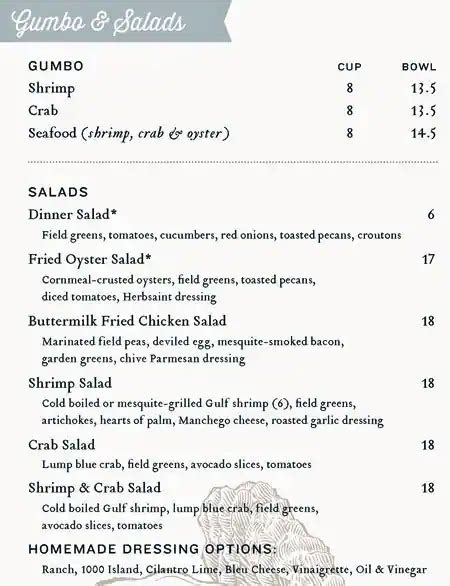 Gumbo & Salads

| GUMBO | CUP | BOWL |
|---|---|---|
| Shrimp | 8 | 13.5 |
| Crab | 8 | 13.5 |
| Seafood (shrimp, crab & oyster) | 8 | 14.5 |

SALADS

Dinner Salad* 6
Field greens, tomatoes, cucumbers, red onions, toasted pecans, croutons

Fried Oyster Salad* 17
Cornmeal-crusted oysters, field greens, toasted pecans, diced tomatoes, Herbsaint dressing

Buttermilk Fried Chicken Salad 18
Marinated field peas, deviled egg, mesquite-smoked bacon, garden greens, chive Parmesan dressing

Shrimp Salad 18
Cold boiled or mesquite-grilled Gulf shrimp (6), field greens, artichokes, hearts of palm, Manchego cheese, roasted garlic dressing

Crab Salad 18
Lump blue crab, field greens, avocado slices, tomatoes

Shrimp & Crab Salad 18
Cold boiled Gulf shrimp, lump blue crab, field greens, avocado slices, tomatoes

HOMEMADE DRESSING OPTIONS:
Ranch, 1000 Island, Cilantro Lime, Bleu Cheese, Vinaigrette, Oil & Vinegar